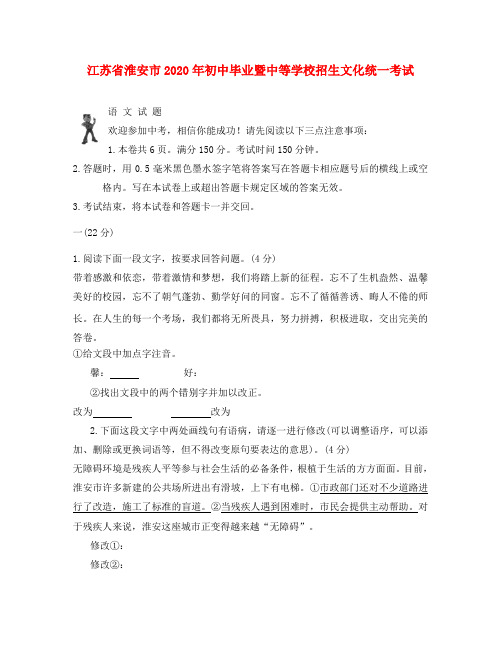 江苏省淮安市2020年初中毕业暨中等学校招生文化统一考试

语 文 试 题

欢迎参加中考，相信你能成功！请先阅读以下三点注意事项：

1.本卷共6页。满分150分。考试时间150分钟。

2.答题时，用0.5毫米黑色墨水签字笔将答案写在答题卡相应题号后的横线上或空格内。写在本试卷上或超出答题卡规定区域的答案无效。

3.考试结束，将本试卷和答题卡一并交回。

一(22分)

1.阅读下面一段文字，按要求回答问题。(4分)

带着感激和依恋，带着激情和梦想，我们将踏上新的征程。忘不了生机盎然、温馨美好的校园，忘不了朝气蓬勃、勤学好问的同窗。忘不了循循善诱、晦人不倦的师长。在人生的每一个考场，我们都将无所畏具，努力拼搏，积极进取，交出完美的答卷。

①给文段中加点字注音。

馨：______ 好：

②找出文段中的两个错别字并加以改正。

改为________ ________改为

2.下面这段文字中两处画线句有语病，请逐一进行修改(可以调整语序，可以添加、删除或更换词语等，但不得改变原句要表达的意思)。(4分)

无障碍环境是残疾人平等参与社会生活的必备条件，根植于生活的方方面面。目前，淮安市许多新建的公共场所进出有滑坡，上下有电梯。①市政部门还对不少道路进行了改造，施工了标准的盲道。②当残疾人遇到困难时，市民会提供主动帮助。对于残疾人来说，淮安这座城市正变得越来越“无障碍”。

修改①：

修改②：